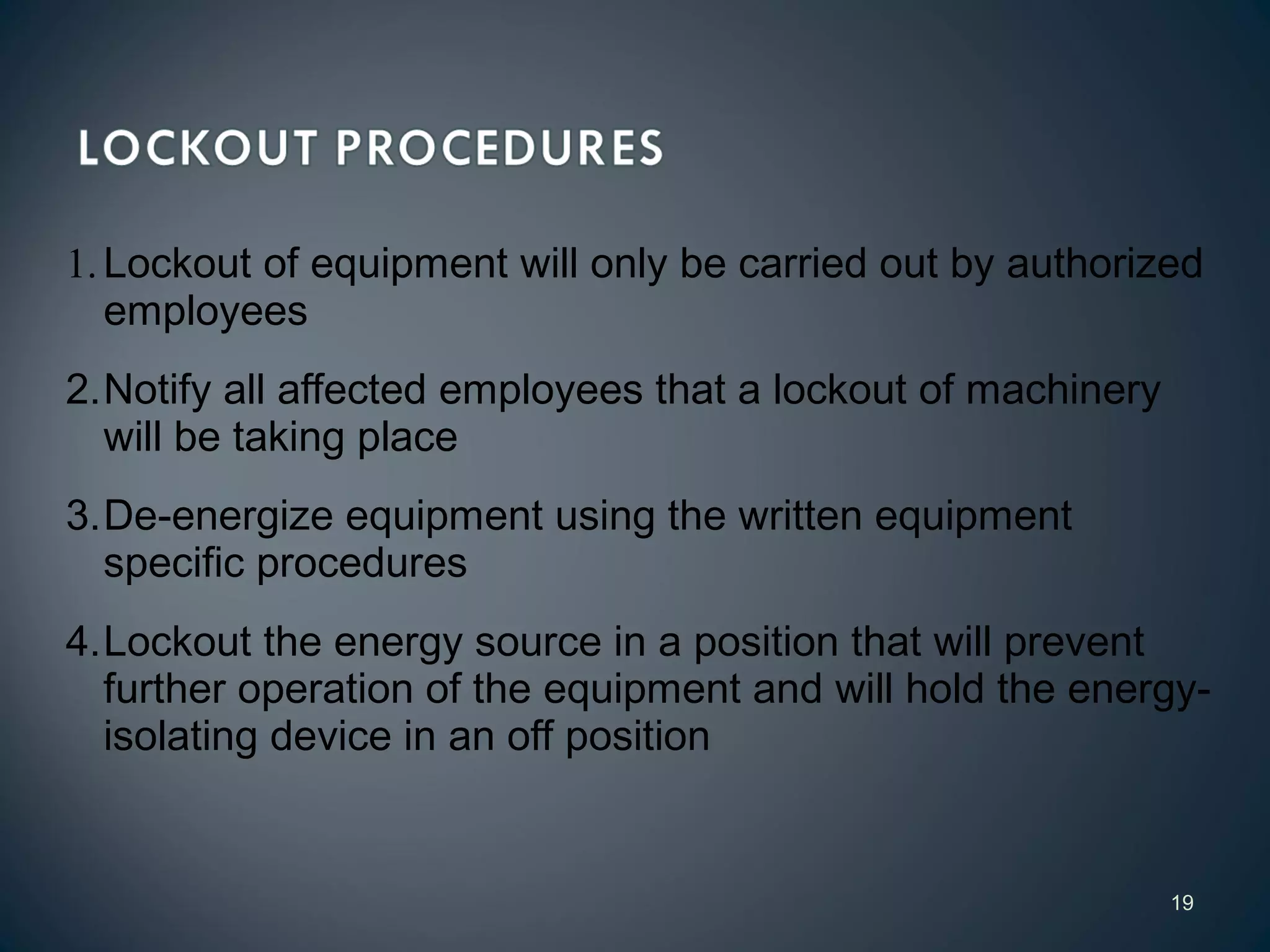 LOCKOUT PROCEDURES

1. Lockout of equipment will only be carried out by authorized employees

2. Notify all affected employees that a lockout of machinery will be taking place

3. De-energize equipment using the written equipment specific procedures

4. Lockout the energy source in a position that will prevent further operation of the equipment and will hold the energy-isolating device in an off position

19